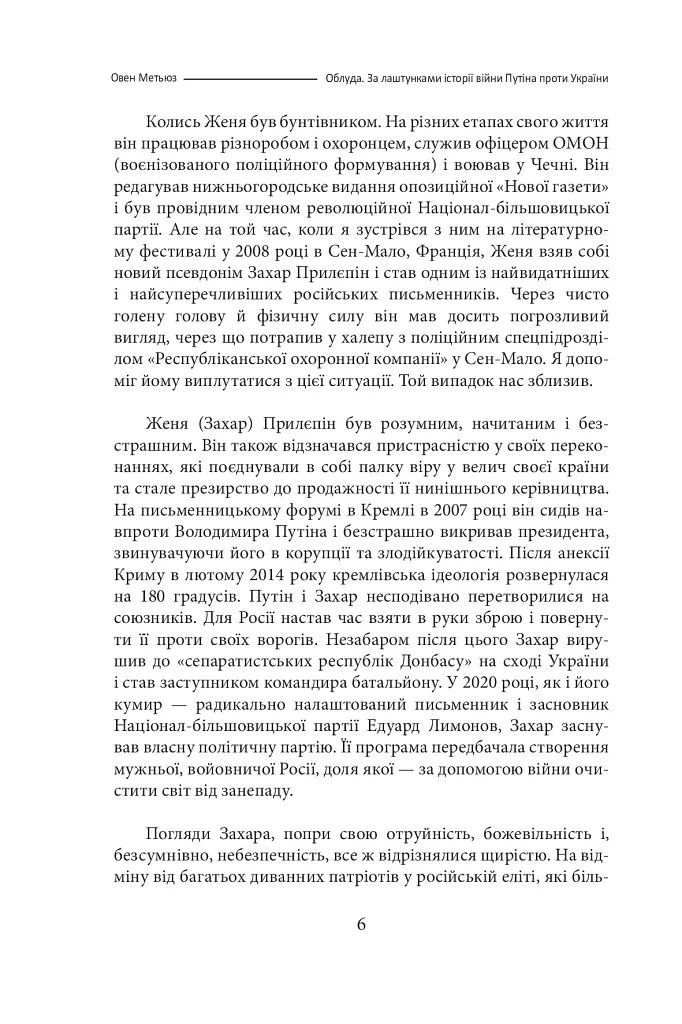 Овен Метьюз Облуда. За лаштунками історії війни Путіна проти України

Колись Женя був бунтівником. На різних етапах свого життя він працював різноробом і охоронцем, служив офіцером ОМОН (воєнізованого поліційного формування) і воював у Чечні. Він редагував нижньогородське видання опозиційної «Нової газети» і був провідним членом революційної Націонал-більшовицької партії. Але на той час, коли я зустрівся з ним на літературному фестивалі у 2008 році в Сен-Мало, Франція, Женя взяв собі новий псевдонім Захар Прилєпін і став одним із найвидатніших і найсуперечливіших російських письменників. Через чисто голену голову й фізичну силу він мав досить погрозливий вигляд, через що потрапив у халепу з поліційним спецпідрозділом «Республіканської охоронної компанії» у Сен-Мало. Я допоміг йому виплутатися з цієї ситуації. Той випадок нас зблизив.

Женя (Захар) Прилєпін був розумним, начитаним і безстрашним. Він також відзначався пристрасністю у своїх переконаннях, які поєднували в собі палку віру у велич своєї країни та стале презирство до продажності її нинішнього керівництва. На письменницькому форумі в Кремлі в 2007 році він сидів навпроти Володимира Путіна і безстрашно викривав президента, звинувачуючи його в корупції та злодійкуватості. Після анексії Криму в лютому 2014 року кремлівська ідеологія розвернулася на 180 градусів. Путін і Захар несподівано перетворилися на союзників. Для Росії настав час взяти в руки зброю і повернути її проти своїх ворогів. Незабаром після цього Захар вирушив до «сепаратистських республік Донбасу» на сході України і став заступником командира батальйону. У 2020 році, як і його кумир — радикально налаштований письменник і засновник Націонал-більшовицької партії Едуард Лимонов, Захар заснував власну політичну партію. Її програма передбачала створення мужньої, войовничої Росії, доля якої — за допомогою війни очистити світ від занепаду.

Погляди Захара, попри свою отруйність, божевільність і, безсумнівно, небезпечність, все ж відрізнялися щирістю. На відміну від багатьох диванних патріотів у російській еліті, які біль-

6